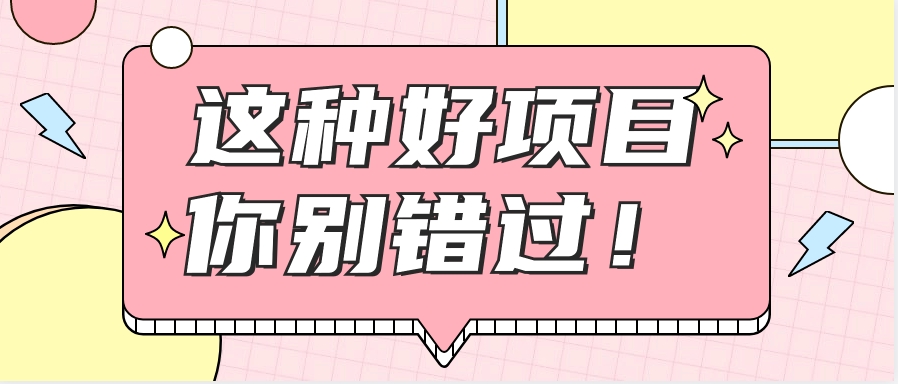 这种好项目
你别错过！